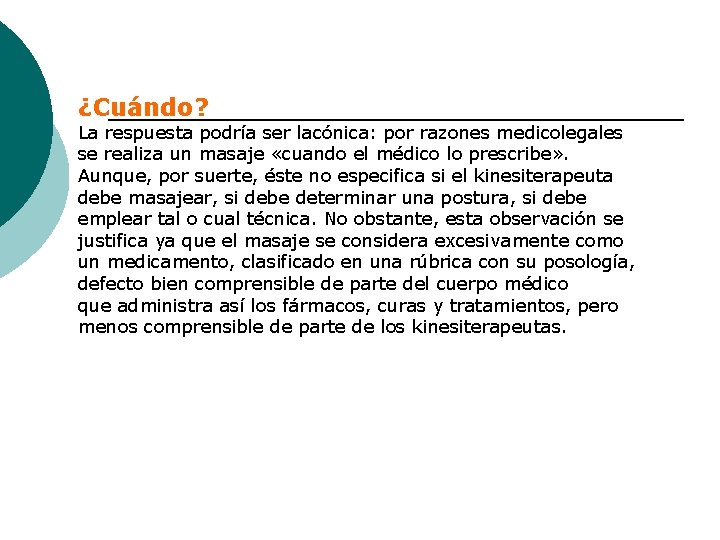 ¿Cuándo?

La respuesta podría ser lacónica: por razones medicolegales se realiza un masaje «cuando el médico lo prescribe». Aunque, por suerte, éste no especifica si el kinesiterapeuta debe masajear, si debe determinar una postura, si debe emplear tal o cual técnica. No obstante, esta observación se justifica ya que el masaje se considera excesivamente como un medicamento, clasificado en una rúbrica con su posología, defecto bien comprensible de parte del cuerpo médico que administra así los fármacos, curas y tratamientos, pero menos comprensible de parte de los kinesiterapeutas.